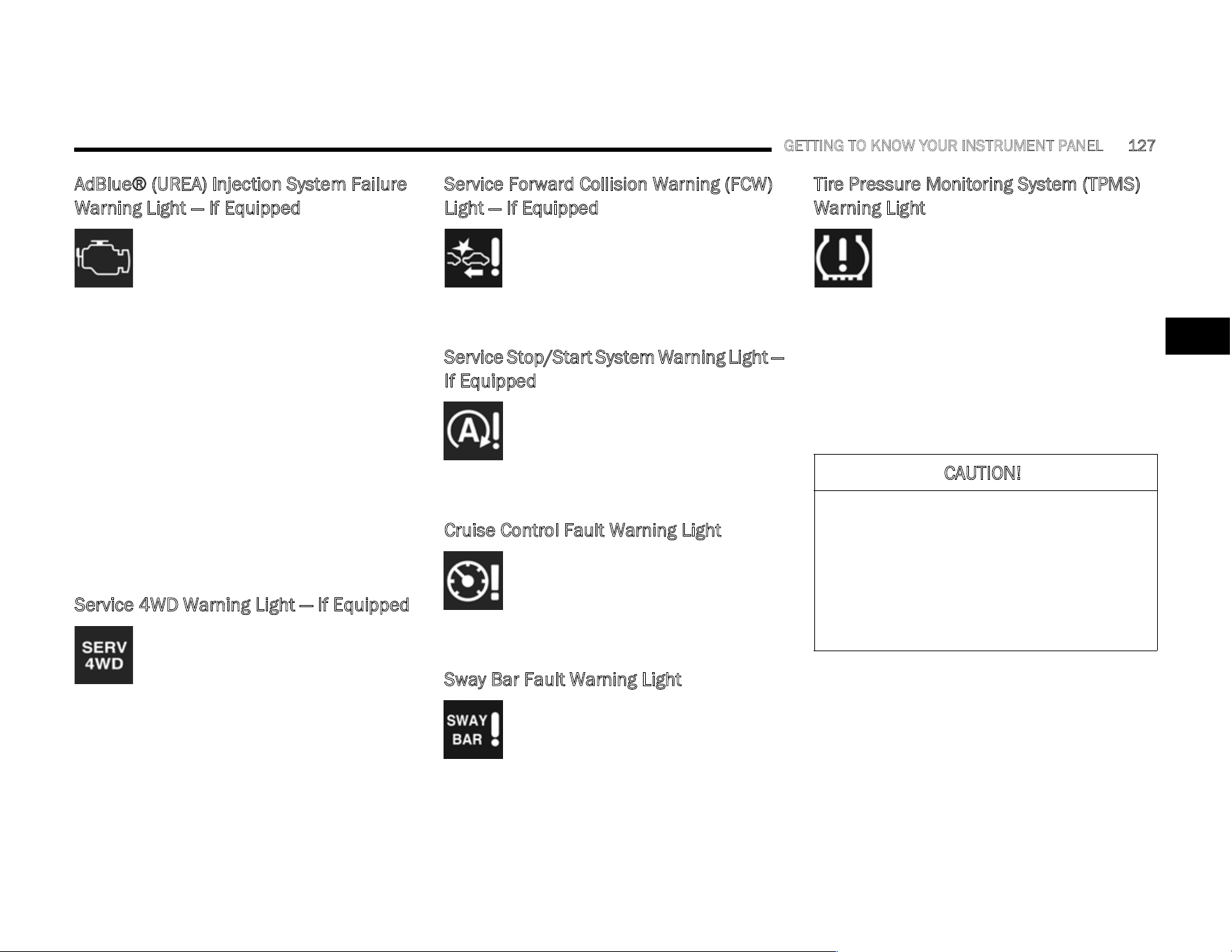 GETTING TO KNOW YOUR INSTRUMENT PANEL 127

AdBlue® (UREA) Injection System Failure Warning Light — If Equipped

Service 4WD Warning Light — If Equipped

SERV 4WD

Service Forward Collision Warning (FCW) Light — If Equipped

Service Stop/Start System Warning Light — If Equipped

Cruise Control Fault Warning Light

Sway Bar Fault Warning Light

SWAY BAR

Tire Pressure Monitoring System (TPMS) Warning Light

CAUTION!